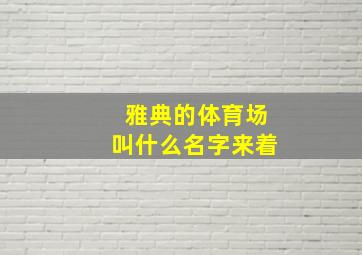 雅典的体育场
叫什么名字来着